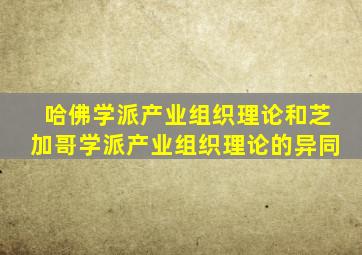 哈佛学派产业组织理论和芝加哥学派产业组织理论的异同